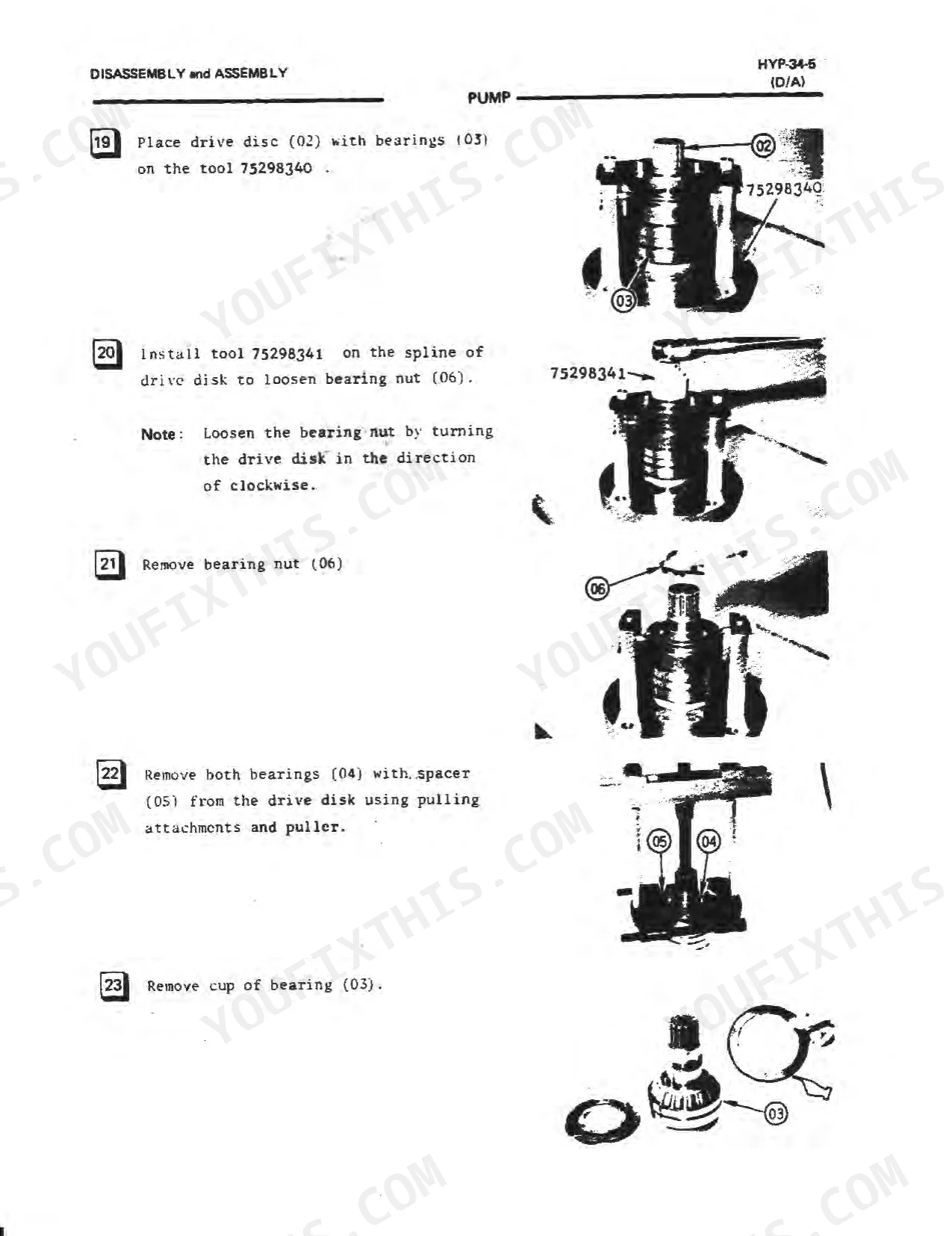 DISASSEMBLY and ASSEMBLY

HYP-34-5
(D/A)

PUMP

19 Place drive disc (02) with bearings (03) on the tool 75298340 .

02
75298340
03

20 Install tool 75298341 on the spline of drive disk to loosen bearing nut (06).

Note: Loosen the bearing nut by turning the drive disk in the direction of clockwise.

75298341

21 Remove bearing nut (06)

06

22 Remove both bearings (04) with spacer (05) from the drive disk using pulling attachments and puller.

05
04

23 Remove cup of bearing (03).

03

YOUFIXTHIS.COM